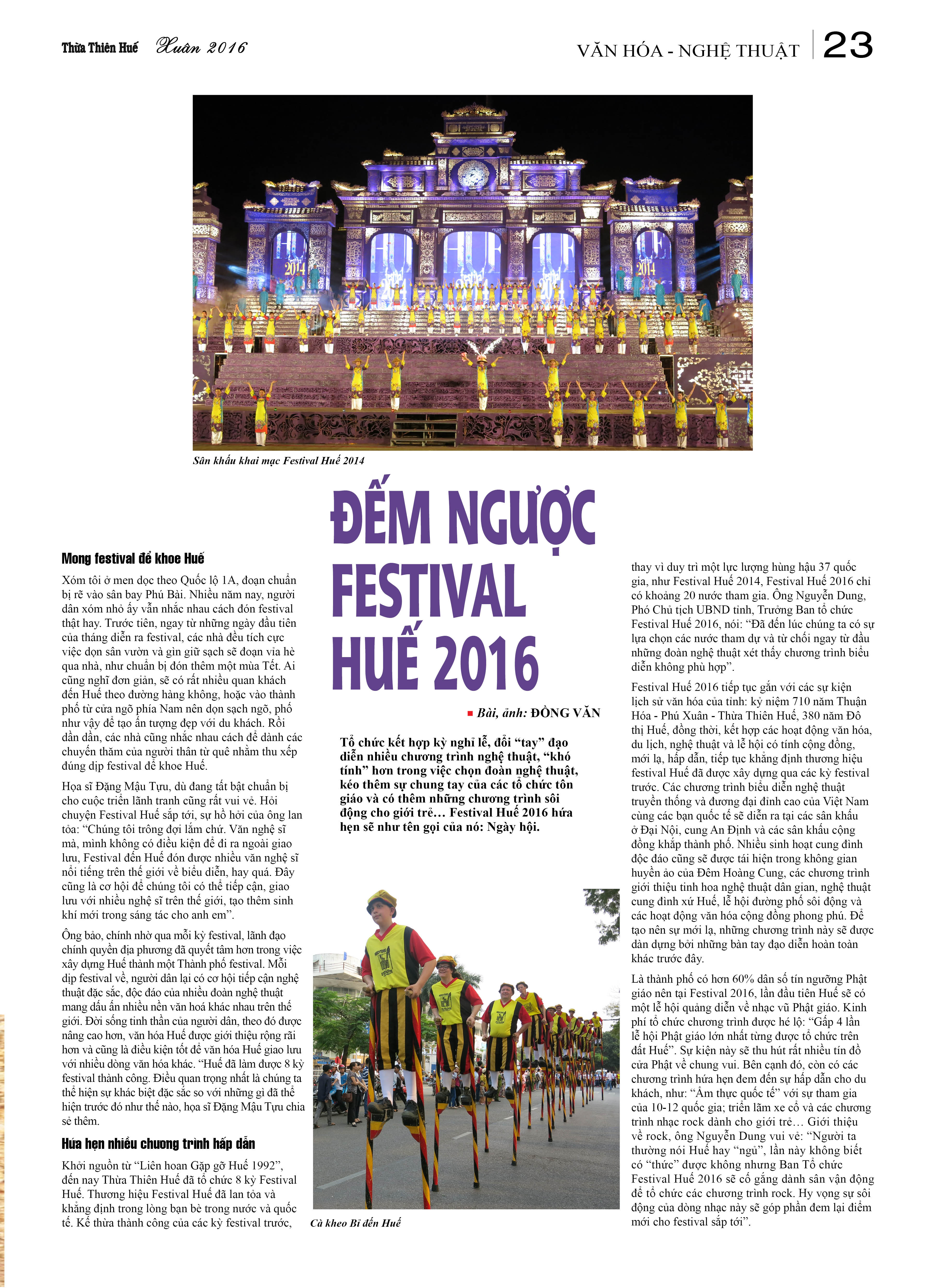 Thừa Thiên Huế Xuân 2016

VĂN HÓA - NGHỆ THUẬT 23

Sân khấu khai mạc Festival Huế 2014

ĐẾM NGƯỢC FESTIVAL HUẾ 2016

Bài, ảnh: ĐỒNG VĂN

Tổ chức kết hợp kỳ nghỉ lễ, đổi "tay" đạo diễn nhiều chương trình nghệ thuật, "khó tính" hơn trong việc chọn đoàn nghệ thuật, kéo thêm sự chung tay của các tổ chức tôn giáo và có thêm những chương trình sôi động cho giới trẻ… Festival Huế 2016 hứa hẹn sẽ như tên gọi của nó: Ngày hội.

Mong festival để khoe Huế

Xóm tôi ở men dọc theo Quốc lộ 1A, đoạn chuẩn bị rẽ vào sân bay Phú Bài. Nhiều năm nay, người dân xóm nhỏ ấy vẫn nhắc nhau cách đón festival thật hay. Trước tiên, ngay từ những ngày đầu tiên của tháng diễn ra festival, các nhà đều tích cực việc dọn sân vườn và gìn giữ sạch sẽ đoạn vỉa hè qua nhà, như chuẩn bị đón thêm một mùa Tết. Ai cũng nghĩ đơn giản, sẽ có rất nhiều quan khách đến Huế theo đường hàng không, hoặc vào thành phố từ cửa ngõ phía Nam nên dọn sạch ngõ, phố như vậy để tạo ấn tượng đẹp với du khách. Rồi dần dần, các nhà cũng nhắc nhau cách để dành các chuyến thăm của người thân từ quê nhằm thu xếp đúng dịp festival để khoe Huế.

Họa sĩ Đặng Mậu Tựu, dù đang tất bật chuẩn bị cho cuộc triển lãnh tranh cũng rất vui vẻ. Hỏi chuyện Festival Huế sắp tới, sự hồ hởi của ông lan tỏa: "Chúng tôi trông đợi lắm chứ. Văn nghệ sĩ mà, mình không có điều kiện để đi ra ngoài giao lưu, Festival đến Huế đón được nhiều văn nghệ sĩ nổi tiếng trên thế giới về biểu diễn, hay quá. Đây cũng là cơ hội để chúng tôi có thể tiếp cận, giao lưu với nhiều nghệ sĩ trên thế giới, tạo thêm sinh khí mới trong sáng tác cho anh em".

Ông bảo, chính nhờ qua mỗi kỳ festival, lãnh đạo chính quyền địa phương đã quyết tâm hơn trong việc xây dựng Huế thành một Thành phố festival. Mỗi dịp festival về, người dân lại có cơ hội tiếp cận nghệ thuật đặc sắc, độc đáo của nhiều đoàn nghệ thuật mang dấu ấn nhiều nền văn hoá khác nhau trên thế giới. Đời sống tinh thần của người dân, theo đó được nâng cao hơn, văn hóa Huế được giới thiệu rộng rãi hơn và cũng là điều kiện tốt để văn hóa Huế giao lưu với nhiều dòng văn hóa khác. "Huế đã làm được 8 kỳ festival thành công. Điều quan trọng nhất là chúng ta thể hiện sự khác biệt đặc sắc so với những gì đã thể hiện trước đó như thế nào, họa sĩ Đặng Mậu Tựu chia sẻ thêm.

Hứa hẹn nhiều chương trình hấp dẫn

Khởi nguồn từ "Liên hoan Gặp gỡ Huế 1992", đến nay Thừa Thiên Huế đã tổ chức 8 kỳ Festival Huế. Thương hiệu Festival Huế đã lan tỏa và khẳng định trong lòng bạn bè trong nước và quốc tế. Kế thừa thành công của các kỳ festival trước,

Cà kheo Bỉ đến Huế

thay vì duy trì một lực lượng hùng hậu 37 quốc gia, như Festival Huế 2014, Festival Huế 2016 chỉ có khoảng 20 nước tham gia. Ông Nguyễn Dung, Phó Chủ tịch UBND tỉnh, Trưởng Ban tổ chức Festival Huế 2016, nói: "Đã đến lúc chúng ta có sự lựa chọn các nước tham dự và từ chối ngay từ đầu những đoàn nghệ thuật xét thấy chương trình biểu diễn không phù hợp".

Festival Huế 2016 tiếp tục gắn với các sự kiện lịch sử văn hóa của tỉnh: kỷ niệm 710 năm Thuận Hóa - Phú Xuân - Thừa Thiên Huế, 380 năm Đô thị Huế, đồng thời, kết hợp các hoạt động văn hóa, du lịch, nghệ thuật và lễ hội có tính cộng đồng, mới lạ, hấp dẫn, tiếp tục khẳng định thương hiệu festival Huế đã được xây dựng qua các kỳ festival trước. Các chương trình biểu diễn nghệ thuật truyền thống và đương đại đỉnh cao của Việt Nam cùng các bạn quốc tế sẽ diễn ra tại các sân khấu ở Đại Nội, cung An Định và các sân khấu cộng đồng khắp thành phố. Nhiều sinh hoạt cung đình độc đáo cũng sẽ được tái hiện trong không gian huyền ảo của Đêm Hoàng Cung, các chương trình giới thiệu tinh hoa nghệ thuật dân gian, nghệ thuật cung đình xứ Huế, lễ hội đường phố sôi động và các hoạt động văn hóa cộng đồng phong phú. Để tạo nên sự mới lạ, những chương trình này sẽ được dàn dựng bởi những bàn tay đạo diễn hoàn toàn khác trước đây.

Là thành phố có hơn 60% dân số tín ngưỡng Phật giáo nên tại Festival 2016, lần đầu tiên Huế sẽ có một lễ hội quảng diễn về nhạc vũ Phật giáo. Kinh phí tổ chức chương trình được hé lộ: "Gấp 4 lần lễ hội Phật giáo lớn nhất từng được tổ chức trên đất Huế". Sự kiện này sẽ thu hút rất nhiều tín đồ cửa Phật về chung vui. Bên cạnh đó, còn có các chương trình hứa hẹn đem đến sự hấp dẫn cho du khách, như: "Ẩm thực quốc tế" với sự tham gia của 10-12 quốc gia; triển lãm xe cổ và các chương trình nhạc rock dành cho giới trẻ… Giới thiệu về rock, ông Nguyễn Dung vui vẻ: "Người ta thường nói Huế hay "ngủ", lần này không biết có "thức" được không nhưng Ban Tổ chức Festival Huế 2016 sẽ cố gắng dành sân vận động để tổ chức các chương trình rock. Hy vọng sự sôi động của dòng nhạc này sẽ góp phần đem lại điểm mới cho festival sắp tới".